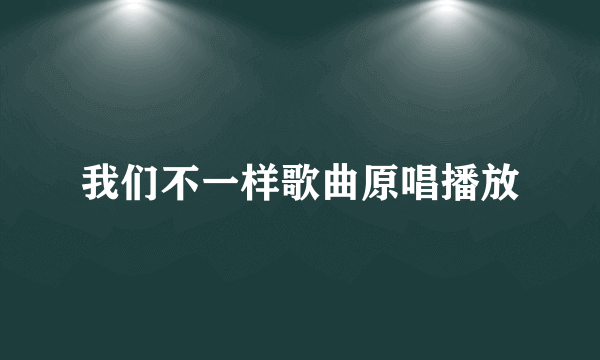 我们不一样歌曲原唱播放